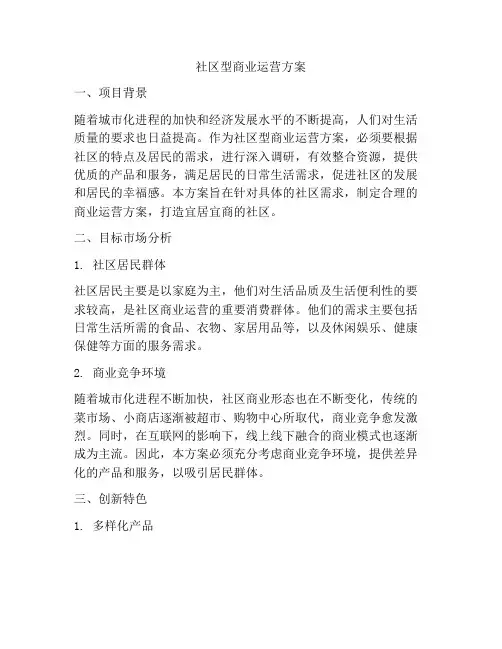 社区型商业运营方案

一、项目背景

随着城市化进程的加快和经济发展水平的不断提高，人们对生活质量的要求也日益提高。作为社区型商业运营方案，必须要根据社区的特点及居民的需求，进行深入调研，有效整合资源，提供优质的产品和服务，满足居民的日常生活需求，促进社区的发展和居民的幸福感。本方案旨在针对具体的社区需求，制定合理的商业运营方案，打造宜居宜商的社区。

二、目标市场分析

1. 社区居民群体

社区居民主要是以家庭为主，他们对生活品质及生活便利性的要求较高，是社区商业运营的重要消费群体。他们的需求主要包括日常生活所需的食品、衣物、家居用品等，以及休闲娱乐、健康保健等方面的服务需求。

2. 商业竞争环境

随着城市化进程不断加快，社区商业形态也在不断变化，传统的菜市场、小商店逐渐被超市、购物中心所取代，商业竞争愈发激烈。同时，在互联网的影响下，线上线下融合的商业模式也逐渐成为主流。因此，本方案必须充分考虑商业竞争环境，提供差异化的产品和服务，以吸引居民群体。

三、创新特色

1. 多样化产品